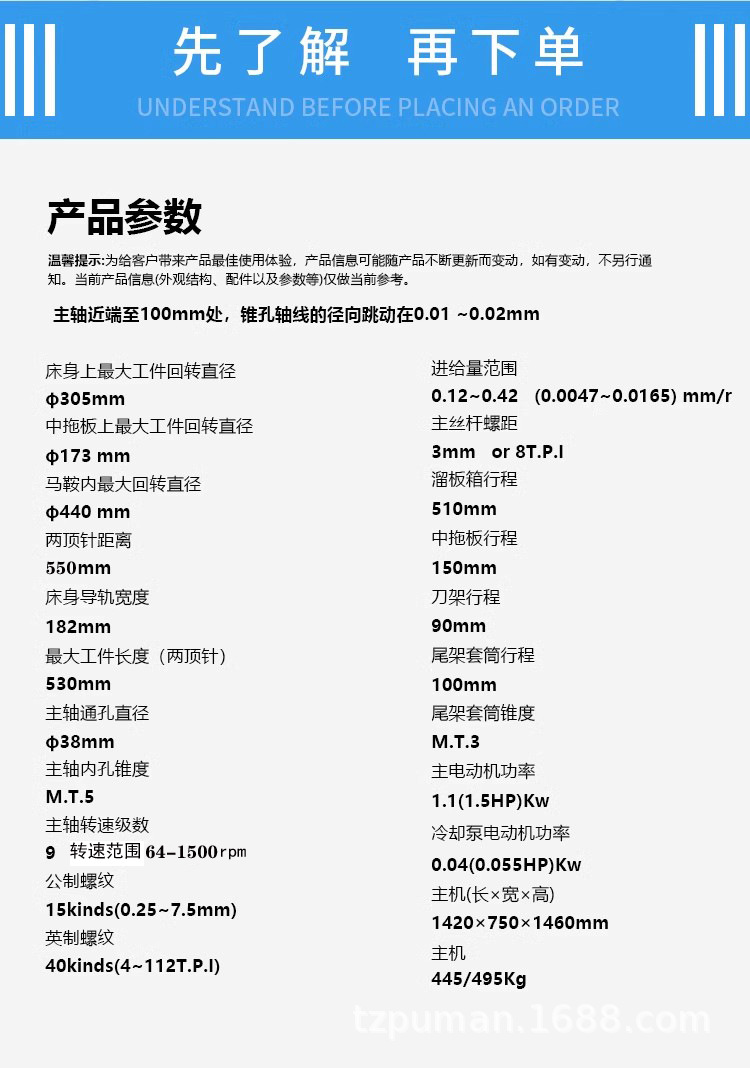 先了解 再下单

UNDERSTAND BEFORE PLACING AN ORDER

产品参数

温馨提示:为给客户带来产品最佳使用体验，产品信息可能随产品不断更新而变动，如有变动，不另行通知。当前产品信息(外观结构、配件以及参数等)仅做当前参考。

主轴近端至100mm处，锥孔轴线的径向跳动在0.01 ~0.02mm

床身上最大工件回转直径
φ305mm
中拖板上最大工件回转直径
φ173 mm
马鞍内最大回转直径
φ440 mm
两顶针距离
550mm
床身导轨宽度
182mm
最大工件长度（两顶针）
530mm
主轴通孔直径
φ38mm
主轴内孔锥度
M.T.5
主轴转速级数
9 转速范围 64-1500rpm
公制螺纹
15kinds(0.25~7.5mm)
英制螺纹
40kinds(4~112T.P.I)

进给量范围
0.12~0.42 (0.0047~0.0165) mm/r
主丝杆螺距
3mm or 8T.P.I
溜板箱行程
510mm
中拖板行程
150mm
刀架行程
90mm
尾架套筒行程
100mm
尾架套筒锥度
M.T.3
主电动机功率
1.1(1.5HP)Kw
冷却泵电动机功率
0.04(0.055HP)Kw
主机(长×宽×高)
1420×750×1460mm
主机
445/495Kg

tzpuman.1688.com